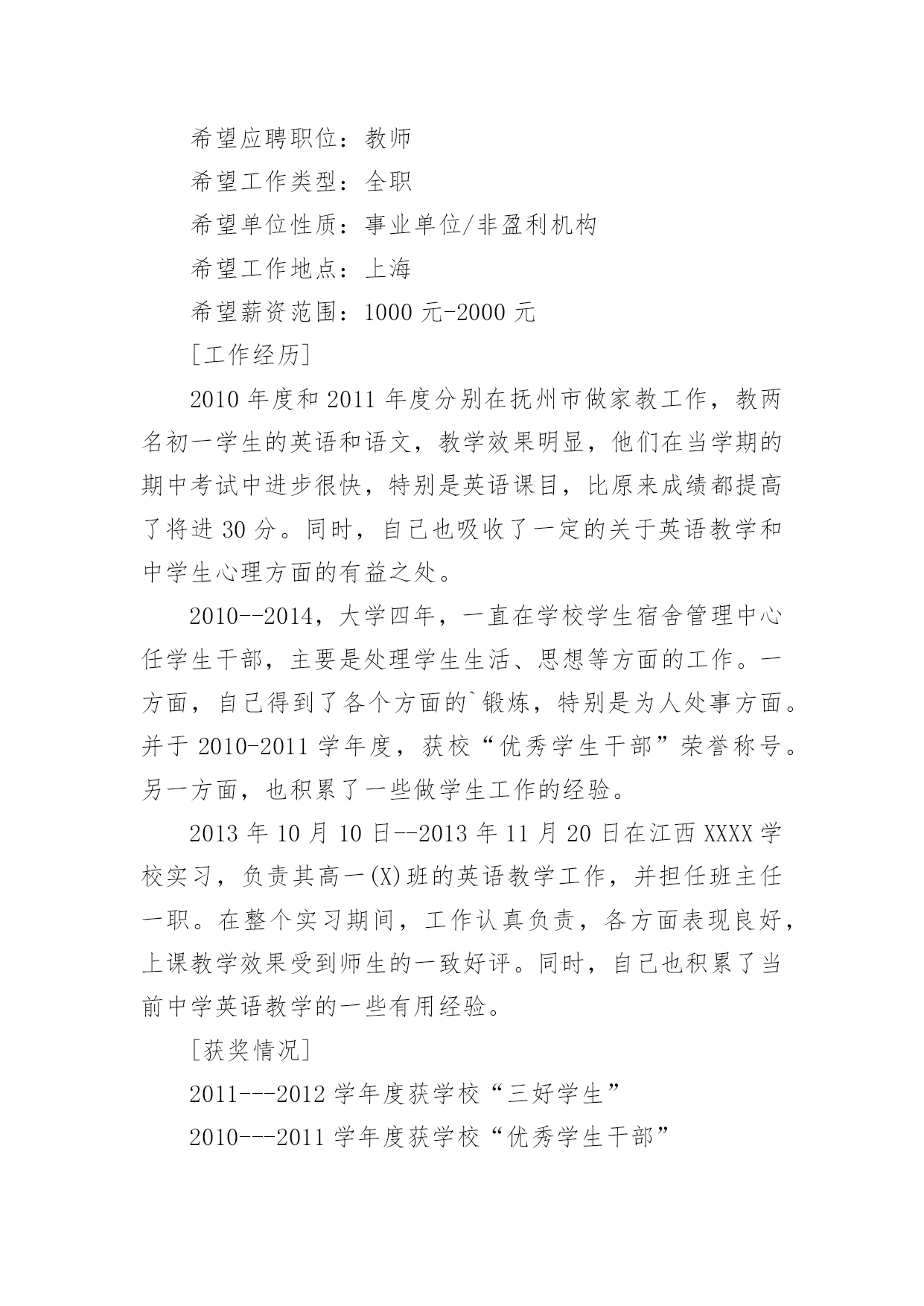 希望应聘职位：教师

希望工作类型：全职

希望单位性质：事业单位/非盈利机构

希望工作地点：上海

希望薪资范围：1000 元-2000 元

[工作经历]

2010 年度和 2011 年度分别在抚州市做家教工作，教两名初一学生的英语和语文，教学效果明显，他们在当学期的期中考试中进步很快，特别是英语课目，比原来成绩都提高了将进 30 分。同时，自己也吸收了一定的关于英语教学和中学生心理方面的有益之处。

2010--2014，大学四年，一直在学校学生宿舍管理中心任学生干部，主要是处理学生生活、思想等方面的工作。一方面，自己得到了各个方面的`锻炼，特别是为人处事方面。并于 2010-2011 学年度，获校“优秀学生干部”荣誉称号。另一方面，也积累了一些做学生工作的经验。

2013 年 10 月 10 日--2013 年 11 月 20 日在江西 XXXX 学校实习，负责其高一(X)班的英语教学工作，并担任班主任一职。在整个实习期间，工作认真负责，各方面表现良好，上课教学效果受到师生的一致好评。同时，自己也积累了当前中学英语教学的一些有用经验。

[获奖情况]

2011---2012 学年度获学校“三好学生”

2010---2011 学年度获学校“优秀学生干部”